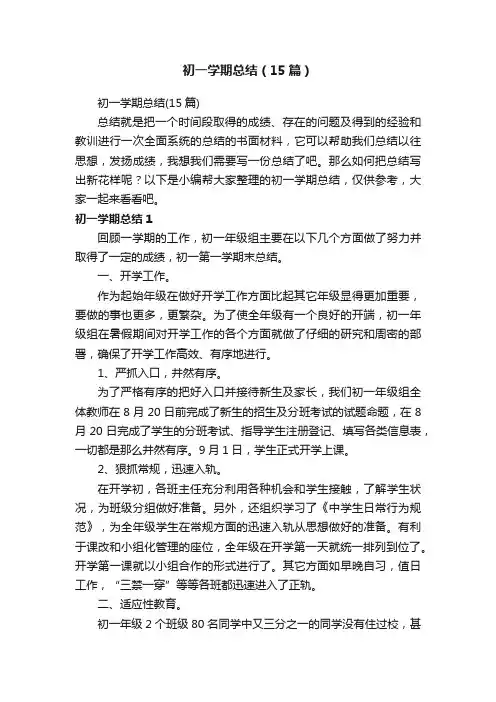 初一学期总结（15篇）

初一学期总结(15篇)

总结就是把一个时间段取得的成绩、存在的问题及得到的经验和教训进行一次全面系统的总结的书面材料，它可以帮助我们总结以往思想，发扬成绩，我想我们需要写一份总结了吧。那么如何把总结写出新花样呢？以下是小编帮大家整理的初一学期总结，仅供参考，大家一起来看看吧。

初一学期总结1

回顾一学期的工作，初一年级组主要在以下几个方面做了努力并取得了一定的成绩，初一第一学期末总结。

一、开学工作。

作为起始年级在做好开学工作方面比起其它年级显得更加重要，要做的事也更多，更繁杂。为了使全年级有一个良好的开端，初一年级组在暑假期间对开学工作的各个方面就做了仔细的研究和周密的部署，确保了开学工作高效、有序地进行。

1、严抓入口，井然有序。

为了严格有序的把好入口并接待新生及家长，我们初一年级组全体教师在8月20日前完成了新生的招生及分班考试的试题命题，在8月20日完成了学生的分班考试、指导学生注册登记、填写各类信息表，一切都是那么井然有序。9月1日，学生正式开学上课。

2、狠抓常规，迅速入轨。

在开学初，各班主任充分利用各种机会和学生接触，了解学生状况，为班级分组做好准备。另外，还组织学习了《中学生日常行为规范》，为全年级学生在常规方面的迅速入轨从思想做好的准备。有利于课改和小组化管理的座位，全年级在开学第一天就统一排列到位了。开学第一课就以小组合作的形式进行了。其它方面如早晚自习，值日工作，“三禁一穿”等等各班都迅速进入了正轨。

二、适应性教育。

初一年级2个班级80名同学中又三分之一的同学没有住过校，甚